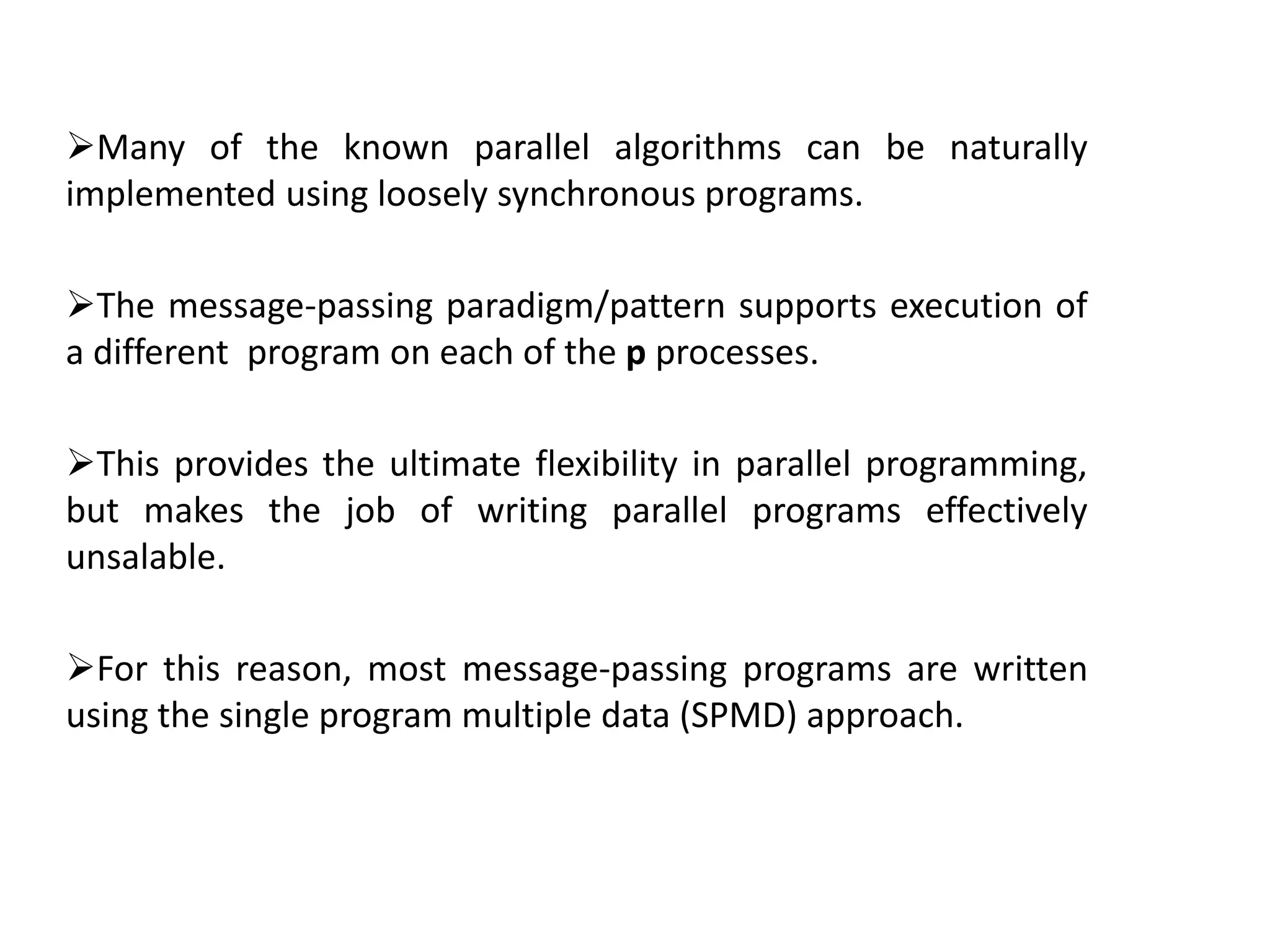 ➢Many of the known parallel algorithms can be naturally implemented using loosely synchronous programs.

➢The message-passing paradigm/pattern supports execution of a different program on each of the **p** processes.

➢This provides the ultimate flexibility in parallel programming, but makes the job of writing parallel programs effectively unsalable.

➢For this reason, most message-passing programs are written using the single program multiple data (SPMD) approach.